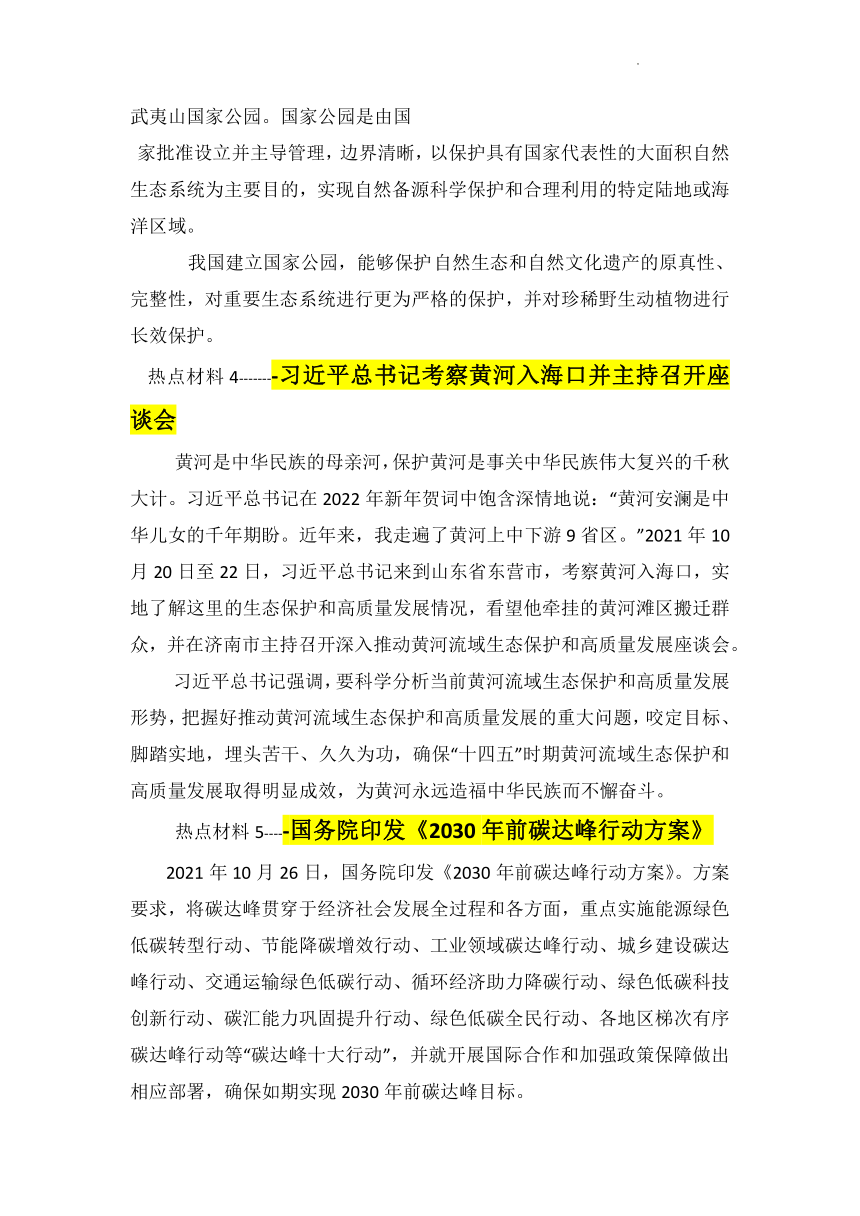 武夷山国家公园。国家公园是由国家批准设立并主导管理，边界清晰，以保护具有国家代表性的大面积自然生态系统为主要目的，实现自然备源科学保护和合理利用的特定陆地或海洋区域。

我国建立国家公园，能够保护自然生态和自然文化遗产的原真性、完整性，对重要生态系统进行更为严格的保护，并对珍稀野生动植物进行长效保护。

热点材料 4--------习近平总书记考察黄河入海口并主持召开座谈会

黄河是中华民族的母亲河，保护黄河是事关中华民族伟大复兴的千秋大计。习近平总书记在 2022 年新年贺词中饱含深情地说：“黄河安澜是中华儿女的千年期盼。近年来，我走遍了黄河上中下游 9 省区。”2021 年 10 月 20 日至 22 日，习近平总书记来到山东省东营市，考察黄河入海口，实地了解这里的生态保护和高质量发展情况，看望他牵挂的黄河滩区搬迁群众，并在济南市主持召开深入推动黄河流域生态保护和高质量发展座谈会。

习近平总书记强调，要科学分析当前黄河流域生态保护和高质量发展形势，把握好推动黄河流域生态保护和高质量发展的重大问题，咬定目标、脚踏实地，埋头苦干、久久为功，确保“十四五”时期黄河流域生态保护和高质量发展取得明显成效，为黄河永远造福中华民族而不懈奋斗。

热点材料 5-----国务院印发《2030 年前碳达峰行动方案》

2021 年 10 月 26 日，国务院印发《2030 年前碳达峰行动方案》。方案要求，将碳达峰贯穿于经济社会发展全过程和各方面，重点实施能源绿色低碳转型行动、节能降碳增效行动、工业领域碳达峰行动、城乡建设碳达峰行动、交通运输绿色低碳行动、循环经济助力降碳行动、绿色低碳科技创新行动、碳汇能力巩固提升行动、绿色低碳全民行动、各地区梯次有序碳达峰行动等“碳达峰十大行动”，并就开展国际合作和加强政策保障做出相应部署，确保如期实现 2030 年前碳达峰目标。